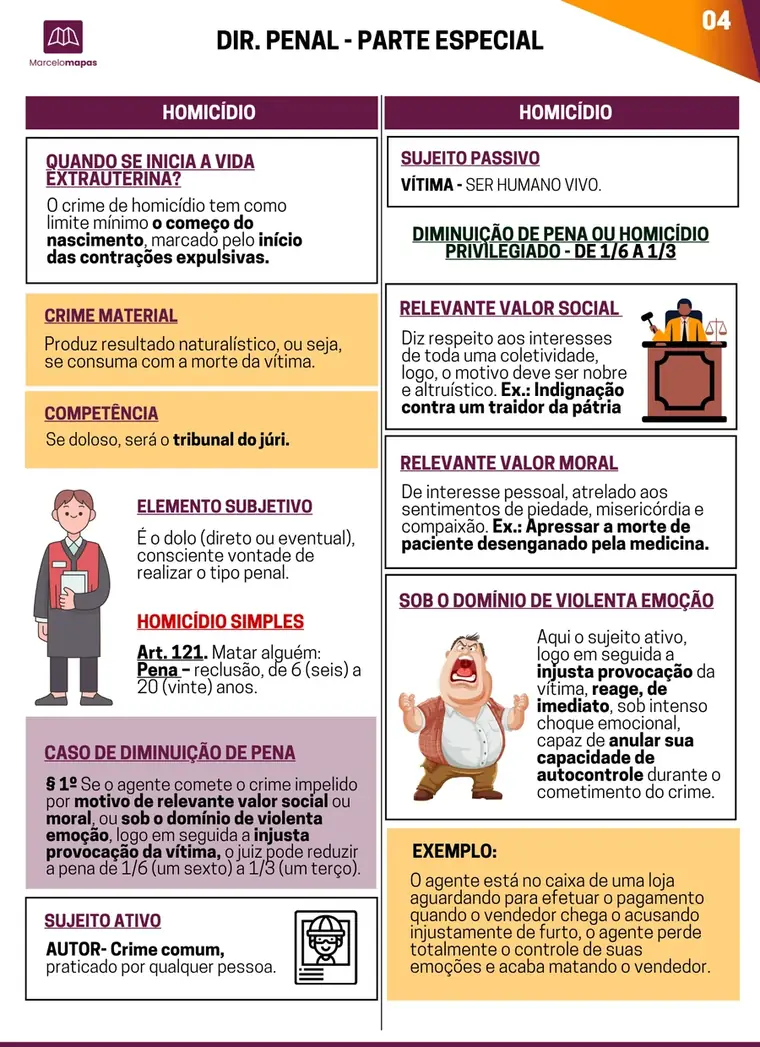 Marcelomapas

DIR. PENAL - PARTE ESPECIAL

04

HOMICÍDIO

QUANDO SE INICIA A VIDA EXTRAUTERINA?

O crime de homicídio tem como limite mínimo o começo do nascimento, marcado pelo início das contrações expulsivas.

CRIME MATERIAL

Produz resultado naturalístico, ou seja, se consuma com a morte da vítima.

COMPETÊNCIA

Se doloso, será o tribunal do júri.

ELEMENTO SUBJETIVO

É o dolo (direto ou eventual), consciente vontade de realizar o tipo penal.

HOMICÍDIO SIMPLES

Art. 121. Matar alguém:
Pena – reclusão, de 6 (seis) a 20 (vinte) anos.

CASO DE DIMINUIÇÃO DE PENA

§ 1º Se o agente comete o crime impelido por motivo de relevante valor social ou moral, ou sob o domínio de violenta emoção, logo em seguida a injusta provocação da vítima, o juiz pode reduzir a pena de 1/6 (um sexto) a 1/3 (um terço).

SUJEITO ATIVO

AUTOR- Crime comum, praticado por qualquer pessoa.

HOMICÍDIO

SUJEITO PASSIVO

VÍTIMA - SER HUMANO VIVO.

DIMINUIÇÃO DE PENA OU HOMICÍDIO PRIVILEGIADO - DE 1/6 A 1/3

RELEVANTE VALOR SOCIAL

Diz respeito aos interesses de toda uma coletividade, logo, o motivo deve ser nobre e altruístico. Ex.: Indignação contra um traidor da pátria

RELEVANTE VALOR MORAL

De interesse pessoal, atrelado aos sentimentos de piedade, misericórdia e compaixão. Ex.: Apressar a morte de paciente desenganado pela medicina.

SOB O DOMÍNIO DE VIOLENTA EMOÇÃO

Aqui o sujeito ativo, logo em seguida a injusta provocação da vítima, reage, de imediato, sob intenso choque emocional, capaz de anular sua capacidade de autocontrole durante o cometimento do crime.

EXEMPLO:

O agente está no caixa de uma loja aguardando para efetuar o pagamento quando o vendedor chega o acusando injustamente de furto, o agente perde totalmente o controle de suas emoções e acaba matando o vendedor.